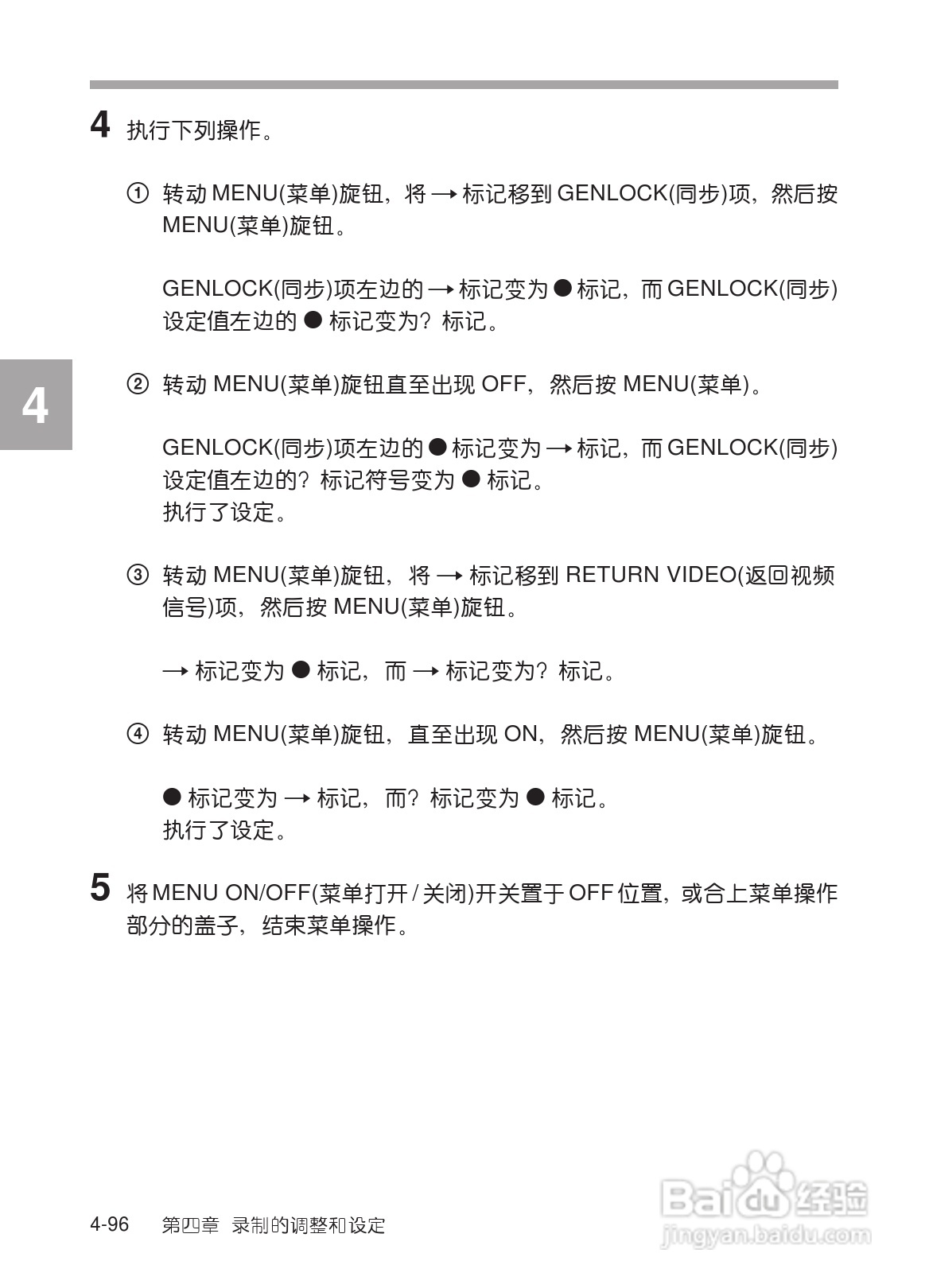 4 执行下列操作。

① 转动 MENU(菜单)旋钮，将 → 标记移到 GENLOCK(同步)项，然后按 MENU(菜单)旋钮。

GENLOCK(同步)项左边的 → 标记变为 ● 标记，而 GENLOCK(同步)设定值左边的 ● 标记变为？标记。

4

② 转动 MENU(菜单)旋钮直至出现 OFF，然后按 MENU(菜单)。

GENLOCK(同步)项左边的 ● 标记变为 → 标记，而 GENLOCK(同步)设定值左边的？标记符号变为 ● 标记。
执行了设定。

③ 转动 MENU(菜单)旋钮，将 → 标记移到 RETURN VIDEO(返回视频信号)项，然后按 MENU(菜单)旋钮。

→ 标记变为 ● 标记，而 → 标记变为？标记。

④ 转动 MENU(菜单)旋钮，直至出现 ON，然后按 MENU(菜单)旋钮。

● 标记变为 → 标记，而？标记变为 ● 标记。
执行了设定。

5 将 MENU ON/OFF(菜单打开 / 关闭)开关置于 OFF 位置，或合上菜单操作部分的盖子，结束菜单操作。

4-96 第四章 录制的调整和设定

Baidu 经验
jingyan.baidu.com